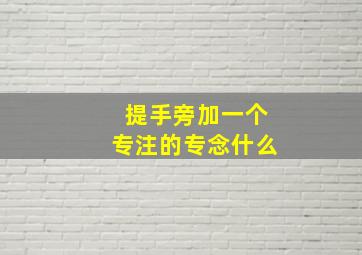 提手旁加一个
专注的专念什么